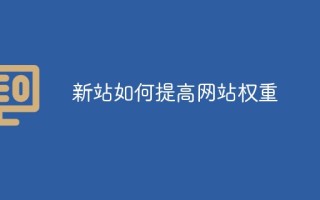 EO

新站如何提高网站权重